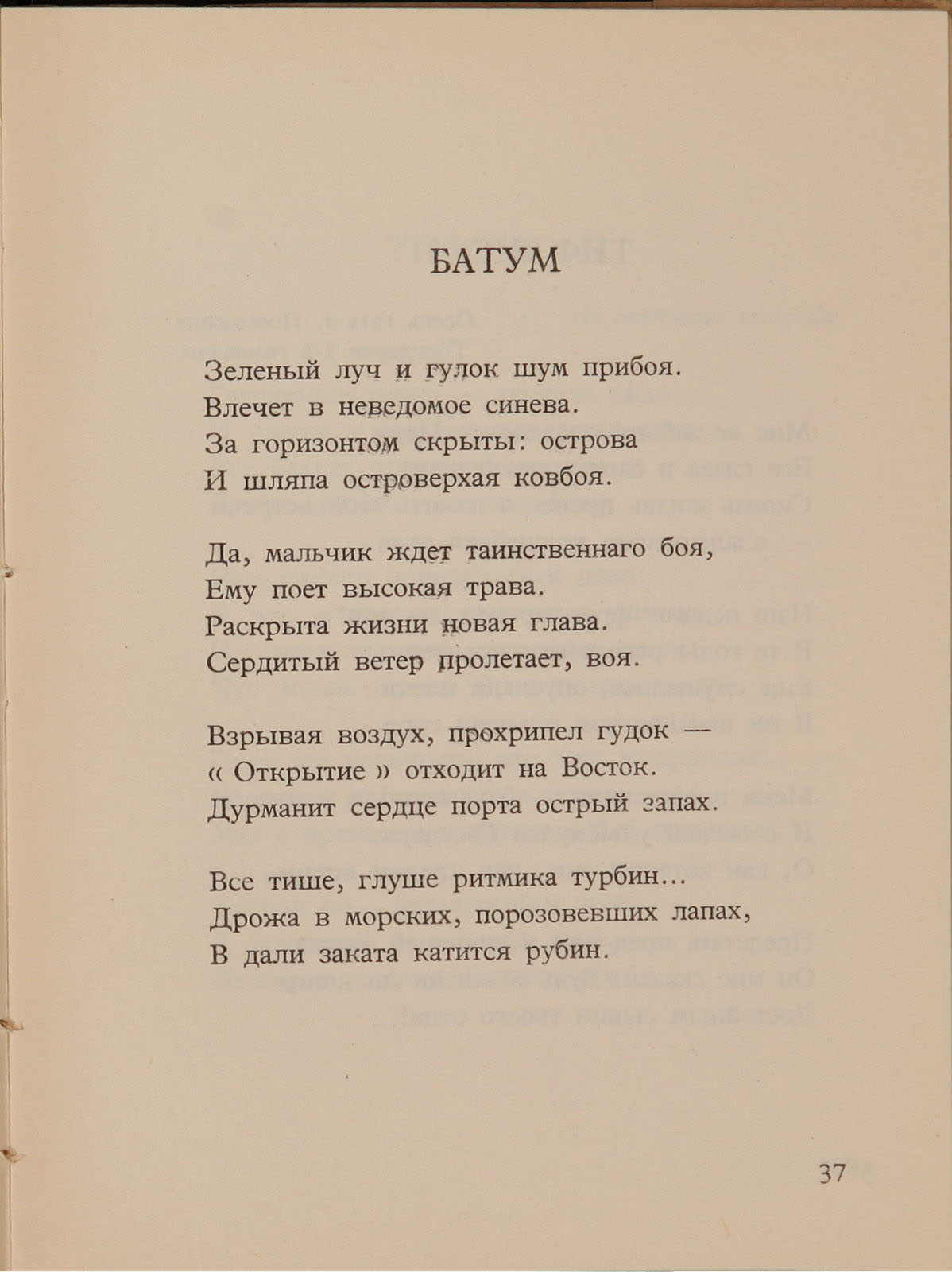 БАТУМ

Зеленый луч и гулок шум прибоя.
Влечет в неведомое синева.
За горизонтом скрыты: острова
И шляпа островерхая ковбоя.

Да, мальчик ждет таинственнаго боя,
Ему поет высокая трава.
Раскрыта жизни новая глава.
Сердитый ветер пролетает, воя.

Взрывая воздух, прохрипел гудок —
« Открытие » отходит на Восток.
Дурманит сердце порта острый запах.

Все тише, глуше ритмика турбин...
Дрожа в морских, порозовевших лапах,
В дали заката катится рубин.

37